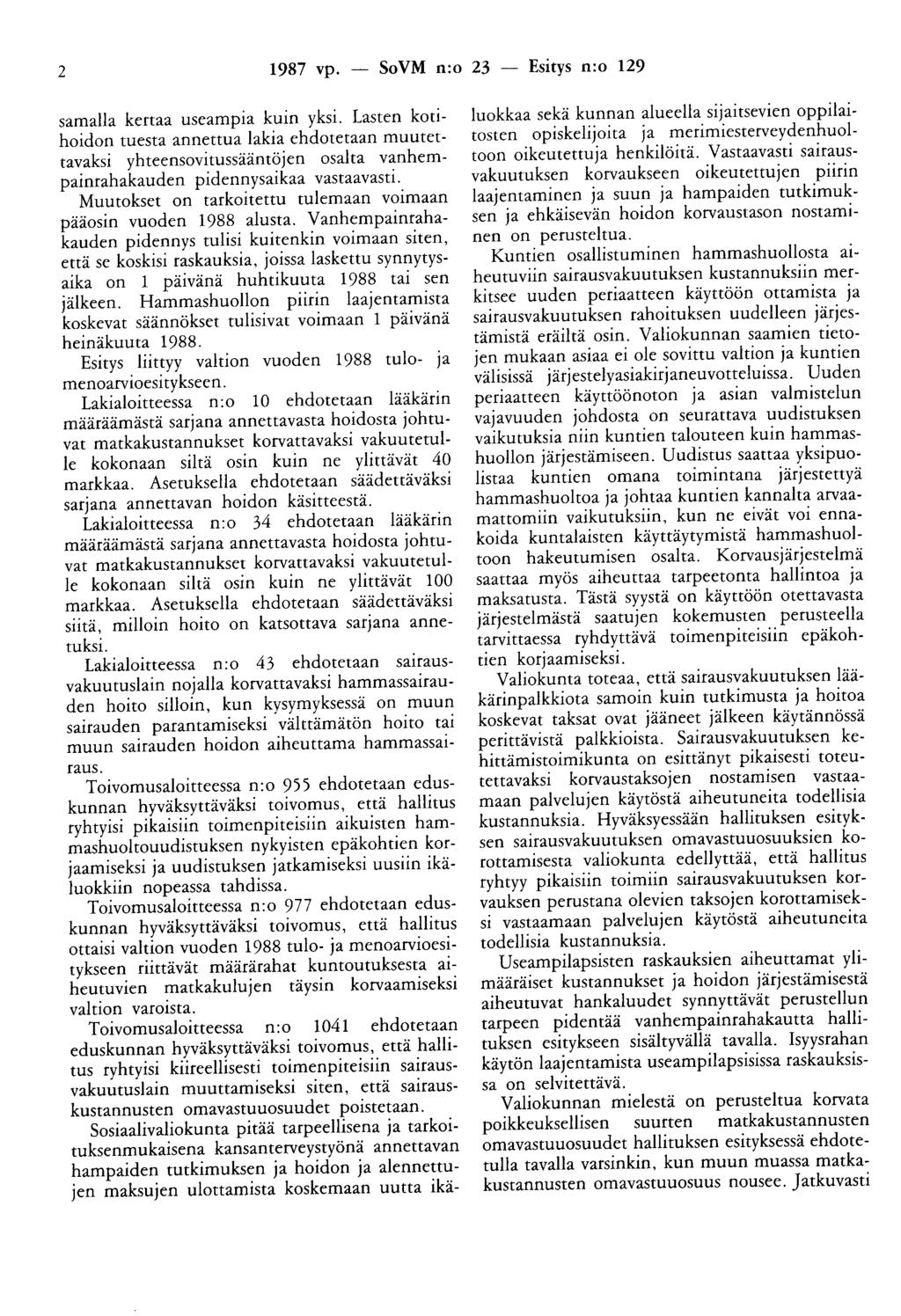 2 1987 vp. — SoVM n:o 23 — Esitys n:o 129

samalla kertaa useampia kuin yksi. Lasten kotihoidon tuesta annettua lakia ehdotetaan muutettavaksi yhteensovitussääntöjen osalta vanhempainrahakauden pidennysaikaa vastaavasti.

Muutokset on tarkoitettu tulemaan voimaan pääosin vuoden 1988 alusta. Vanhempainrahakauden pidennys tulisi kuitenkin voimaan siten, että se koskisi raskauksia, joissa laskettu synnytysaika on 1 päivänä huhtikuuta 1988 tai sen jälkeen. Hammashuollon piirin laajentamista koskevat säännökset tulisivat voimaan 1 päivänä heinäkuuta 1988.

Esitys liittyy valtion vuoden 1988 tulo- ja menoarvioesitykseen.

Lakialoitteessa n:o 10 ehdotetaan lääkärin määräämästä sarjana annettavasta hoidosta johtuvat matkakustannukset korvattavaksi vakuutetulle kokonaan siltä osin kuin ne ylittävät 40 markkaa. Asetuksella ehdotetaan säädettäväksi sarjana annettavan hoidon käsitteestä.

Lakialoitteessa n:o 34 ehdotetaan lääkärin määräämästä sarjana annettavasta hoidosta johtuvat matkakustannukset korvattavaksi vakuutetulle kokonaan siltä osin kuin ne ylittävät 100 markkaa. Asetuksella ehdotetaan säädettäväksi siitä, milloin hoito on katsottava sarjana annetuksi.

Lakialoitteessa n:o 43 ehdotetaan sairausvakuutuslain nojalla korvattavaksi hammassairauden hoito silloin, kun kysymyksessä on muun sairauden parantamiseksi välttämätön hoito tai muun sairauden hoidon aiheuttama hammassairaus.

Toivomusaloitteessa n:o 955 ehdotetaan eduskunnan hyväksyttäväksi toivomus, että hallitus ryhtyisi pikaisiin toimenpiteisiin aikuisten hammashuoltouudistuksen nykyisten epäkohtien korjaamiseksi ja uudistuksen jatkamiseksi uusiin ikäluokkiin nopeassa tahdissa.

Toivomusaloitteessa n:o 977 ehdotetaan eduskunnan hyväksyttäväksi toivomus, että hallitus ottaisi valtion vuoden 1988 tulo- ja menoarvioesitykseen riittävät määrärahat kuntoutuksesta aiheutuvien matkakulujen täysin korvaamiseksi valtion varoista.

Toivomusaloitteessa n:o 1041 ehdotetaan eduskunnan hyväksyttäväksi toivomus, että hallitus ryhtyisi kiireellisesti toimenpiteisiin sairausvakuutuslain muuttamiseksi siten, että sairauskustannusten omavastuuosuudet poistetaan.

Sosiaalivaliokunta pitää tarpeellisena ja tarkoituksenmukaisena kansanterveystyönä annettavan hampaiden tutkimuksen ja hoidon ja alennettujen maksujen ulottamista koskemaan uutta ikäluokkaa sekä kunnan alueella sijaitsevien oppilaitosten opiskelijoita ja merimiesterveydenhuoltoon oikeutettuja henkilöitä. Vastaavasti sairausvakuutuksen korvaukseen oikeutettujen piirin laajentaminen ja suun ja hampaiden tutkimuksen ja ehkäisevän hoidon korvaustason nostaminen on perusteltua.

Kuntien osallistuminen hammashuollosta aiheutuviin sairausvakuutuksen kustannuksiin merkitsee uuden periaatteen käyttöön ottamista ja sairausvakuutuksen rahoituksen uudelleen järjestämistä eräiltä osin. Valiokunnan saamien tietojen mukaan asiaa ei ole sovittu valtion ja kuntien välisissä järjestelyasiakirjaneuvotteluissa. Uuden periaatteen käyttöönoton ja asian valmistelun vajavuuden johdosta on seurattava uudistuksen vaikutuksia niin kuntien talouteen kuin hammashuollon järjestämiseen. Uudistus saattaa yksipuolistaa kuntien omana toimintana järjestettyä hammashuoltoa ja johtaa kuntien kannalta arvaamattomiin vaikutuksiin, kun ne eivät voi ennakoida kuntalaisten käyttäytymistä hammashuoltoon hakeutumisen osalta. Korvausjärjestelmä saattaa myös aiheuttaa tarpeetonta hallintoa ja maksatusta. Tästä syystä on käyttöön otettavasta järjestelmästä saatujen kokemusten perusteella tarvittaessa ryhdyttävä toimenpiteisiin epäkohtien korjaamiseksi.

Valiokunta toteaa, että sairausvakuutuksen lääkärinpalkkiota samoin kuin tutkimusta ja hoitoa koskevat taksat ovat jääneet jälkeen käytännössä perittävistä palkkioista. Sairausvakuutuksen kehittämistoimikunta on esittänyt pikaisesti toteutettavaksi korvaustaksojen nostamisen vastaamaan palvelujen käytöstä aiheutuneita todellisia kustannuksia. Hyväksyessään hallituksen esityksen sairausvakuutuksen omavastuuosuuksien korottamisesta valiokunta edellyttää, että hallitus ryhtyy pikaisiin toimiin sairausvakuutuksen korvauksen perustana olevien taksojen korottamiseksi vastaamaan palvelujen käytöstä aiheutuneita todellisia kustannuksia.

Useampilapsisten raskauksien aiheuttamat ylimääräiset kustannukset ja hoidon järjestämisestä aiheutuvat hankaluudet synnyttävät perustellun tarpeen pidentää vanhempainrahakautta hallituksen esitykseen sisältyvällä tavalla. Isyysrahan käytön laajentamista useampilapsisissa raskauksissa on selvitettävä.

Valiokunnan mielestä on perusteltua korvata poikkeuksellisen suurten matkakustannusten omavastuuosuudet hallituksen esityksessä ehdotetulla tavalla varsinkin, kun muun muassa matkakustannusten omavastuuosuus nousee. Jatkuvasti